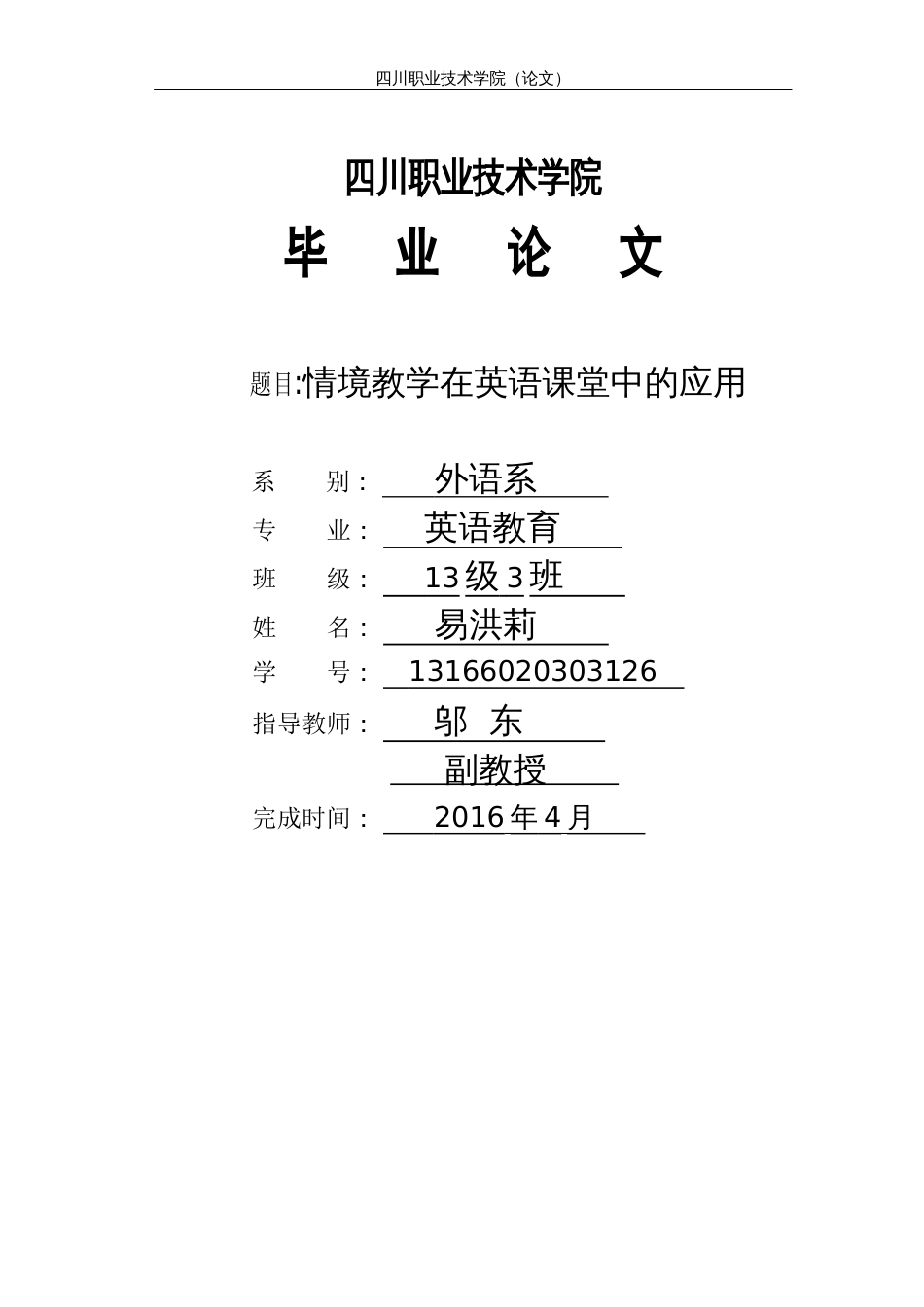 四川职业技术学院（论文）

四川职业技术学院

毕 业 论 文

题目:情境教学在英语课堂中的应用

系 别： 外语系

专 业： 英语教育

班 级： 13级3班

姓 名： 易洪莉

学 号： 13166020303126

指导教师： 邬 东

副教授

完成时间： 2016年4月